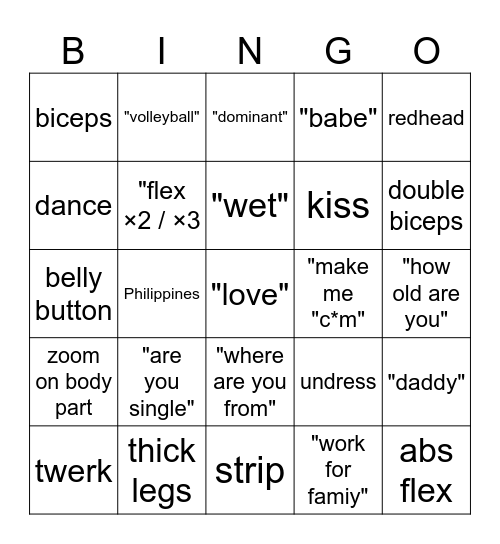 | B | I | N | G | O |
|---|---|---|---|---|
| biceps | "volleyball" | "dominant" | "babe" | redhead |
| dance | "flex ×2 / ×3 | "wet" | kiss | double biceps |
| belly button | Philippines | "love" | "make me "c*m" | "how old are you" |
| zoom on body part | "are you single" | "where are you from" | undress | "daddy" |
| twerk | thick legs | strip | "work for famiy" | abs flex |